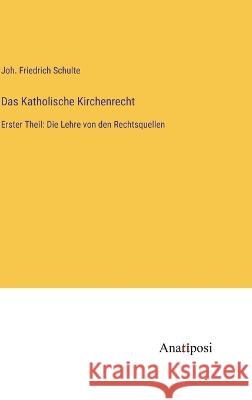 Joh. Friedrich Schulte

Das Katholische Kirchenrecht

Erster Theil: Die Lehre von den Rechtsquellen

Anatiposi

Kraina Książek